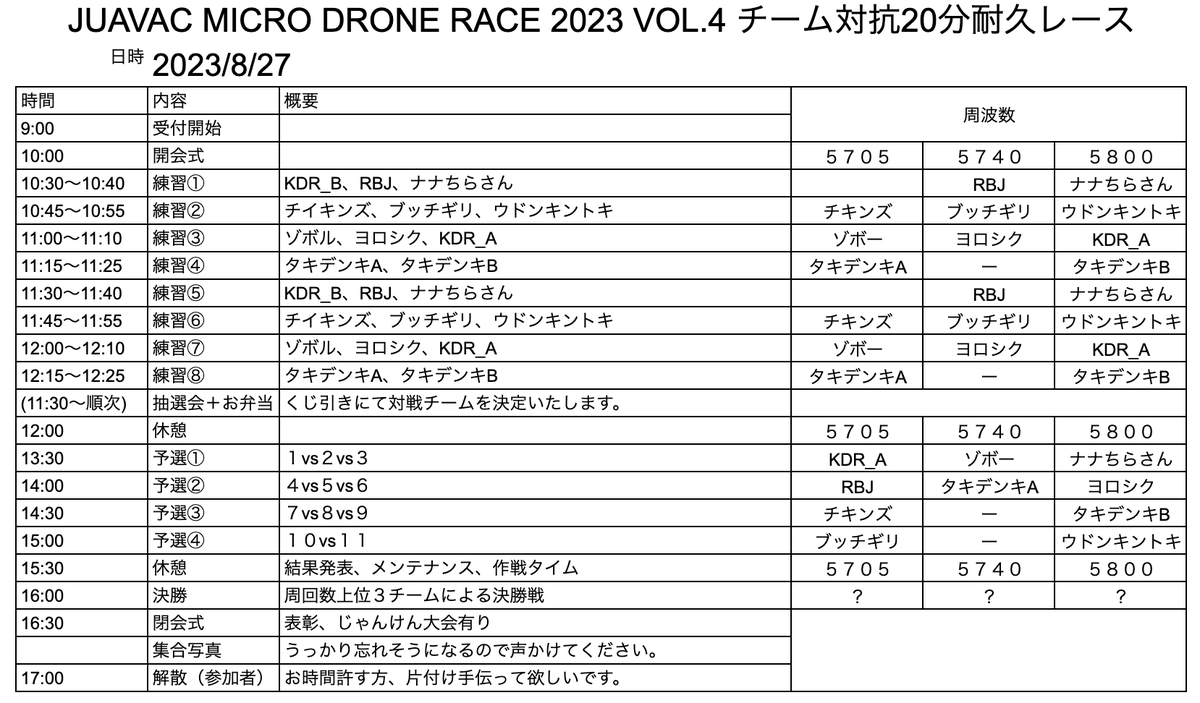 JUAVAC MICRO DRONE RACE 2023 VOL.4 チーム対抗20分耐久レース

日時 2023/8/27

| 時間 | 内容 | 概要 | 周波数 | | |
|---|---|---|---|---|---|
| 9:00 | 受付開始 | | | | |
| 10:00 | 開会式 | | 5705 | 5740 | 5800 |
| 10:30〜10:40 | 練習① | KDR_B、RBJ、ナナちらさん | | RBJ | ナナちらさん |
| 10:45〜10:55 | 練習② | チイキンズ、ブッチギリ、ウドンキントキ | チキンズ | ブッチギリ | ウドンキントキ |
| 11:00〜11:10 | 練習③ | ゾボル、ヨロシク、KDR_A | ゾボー | ヨロシク | KDR_A |
| 11:15〜11:25 | 練習④ | タキデンキA、タキデンキB | タキデンキA | ー | タキデンキB |
| 11:30〜11:40 | 練習⑤ | KDR_B、RBJ、ナナちらさん | | RBJ | ナナちらさん |
| 11:45〜11:55 | 練習⑥ | チイキンズ、ブッチギリ、ウドンキントキ | チキンズ | ブッチギリ | ウドンキントキ |
| 12:00〜12:10 | 練習⑦ | ゾボル、ヨロシク、KDR_A | ゾボー | ヨロシク | KDR_A |
| 12:15〜12:25 | 練習⑧ | タキデンキA、タキデンキB | タキデンキA | ー | タキデンキB |
| (11:30〜順次) | 抽選会＋お弁当 | くじ引きにて対戦チームを決定いたします。 | | | |
| 12:00 | 休憩 | | 5705 | 5740 | 5800 |
| 13:30 | 予選① | 1vs2vs3 | KDR_A | ゾボー | ナナちらさん |
| 14:00 | 予選② | 4vs5vs6 | RBJ | タキデンキA | ヨロシク |
| 14:30 | 予選③ | 7vs8vs9 | チキンズ | ー | タキデンキB |
| 15:00 | 予選④ | 10vs11 | ブッチギリ | ー | ウドンキントキ |
| 15:30 | 休憩 | 結果発表、メンテナンス、作戦タイム | 5705 | 5740 | 5800 |
| 16:00 | 決勝 | 周回数上位3チームによる決勝戦 | ? | ? | ? |
| 16:30 | 閉会式 | 表彰、じゃんけん大会有り | | | |
| | 集合写真 | うっかり忘れそうになるので声かけてください。 | | | |
| 17:00 | 解散（参加者） | お時間許す方、片付け手伝って欲しいです。 | | | |